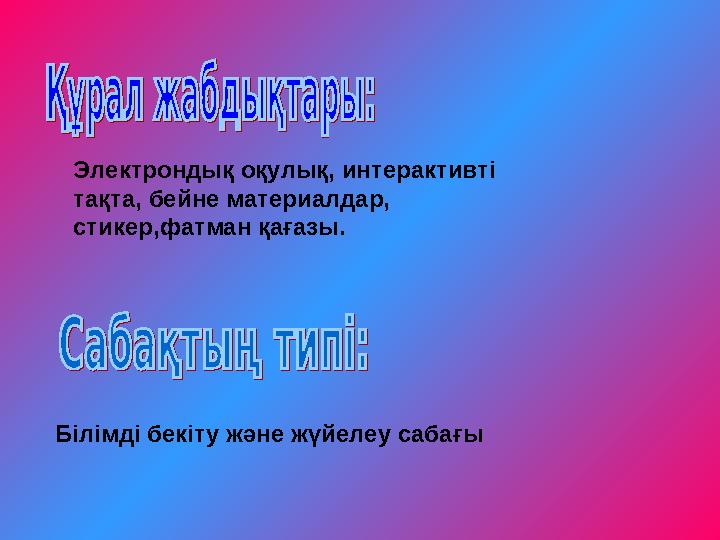 Құрал жабдықтары:

Электрондық оқулық, интерактивті тақта, бейне материалдар, стикер,фатман қағазы.

Сабақтың типі:

Білімді бекіту және жүйелеу сабағы